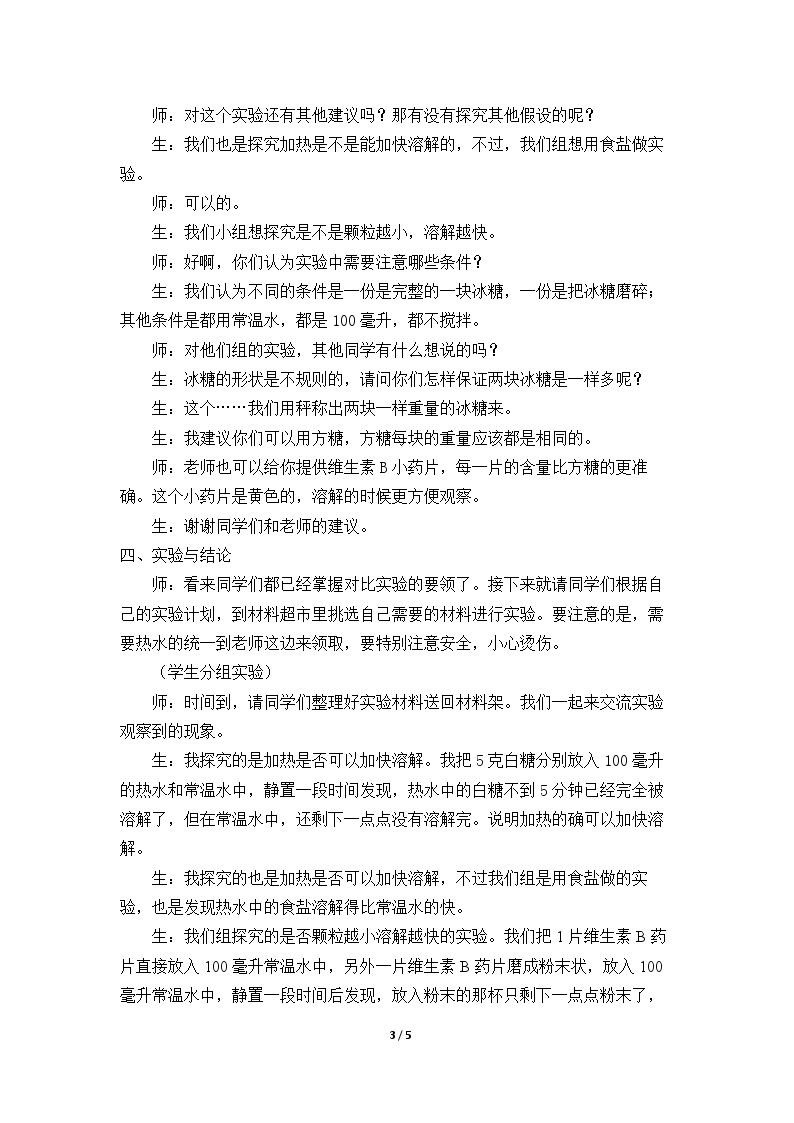 师：对这个实验还有其他建议吗？那有没有探究其他假设的呢？

生：我们也是探究加热是不是能加快溶解的，不过，我们组想用食盐做实验。

师：可以的。

生：我们小组想探究是不是颗粒越小，溶解越快。

师：好啊，你们认为实验中需要注意哪些条件？

生：我们认为不同的条件是一份是完整的一块冰糖，一份是把冰糖磨碎；其他条件是都用常温水，都是100毫升，都不搅拌。

师：对他们组的实验，其他同学有什么想说的吗？

生：冰糖的形状是不规则的，请问你们怎样保证两块冰糖是一样多呢？

生：这个……我们用秤称出两块一样重量的冰糖来。

生：我建议你们可以用方糖，方糖每块的重量应该都是相同的。

师：老师也可以给你提供维生素B小药片，每一片的含量比方糖的更准确。这个小药片是黄色的，溶解的时候更方便观察。

生：谢谢同学们和老师的建议。

四、实验与结论

师：看来同学们都已经掌握对比实验的要领了。接下来就请同学们根据自己的实验计划，到材料超市里挑选自己需要的材料进行实验。要注意的是，需要热水的统一到老师这边来领取，要特别注意安全，小心烫伤。

（学生分组实验）

师：时间到，请同学们整理好实验材料送回材料架。我们一起来交流实验观察到的现象。

生：我探究的是加热是否可以加快溶解。我把5克白糖分别放入100毫升的热水和常温水中，静置一段时间发现，热水中的白糖不到5分钟已经完全被溶解了，但在常温水中，还剩下一点点没有溶解完。说明加热的确可以加快溶解。

生：我探究的也是加热是否可以加快溶解，不过我们组是用食盐做的实验，也是发现热水中的食盐溶解得比常温水的快。

生：我们组探究的是否颗粒越小溶解越快的实验。我们把1片维生素B药片直接放入100毫升常温水中，另外一片维生素B药片磨成粉末状，放入100毫升常温水中，静置一段时间后发现，放入粉末的那杯只剩下一点点粉末了，

3 / 5